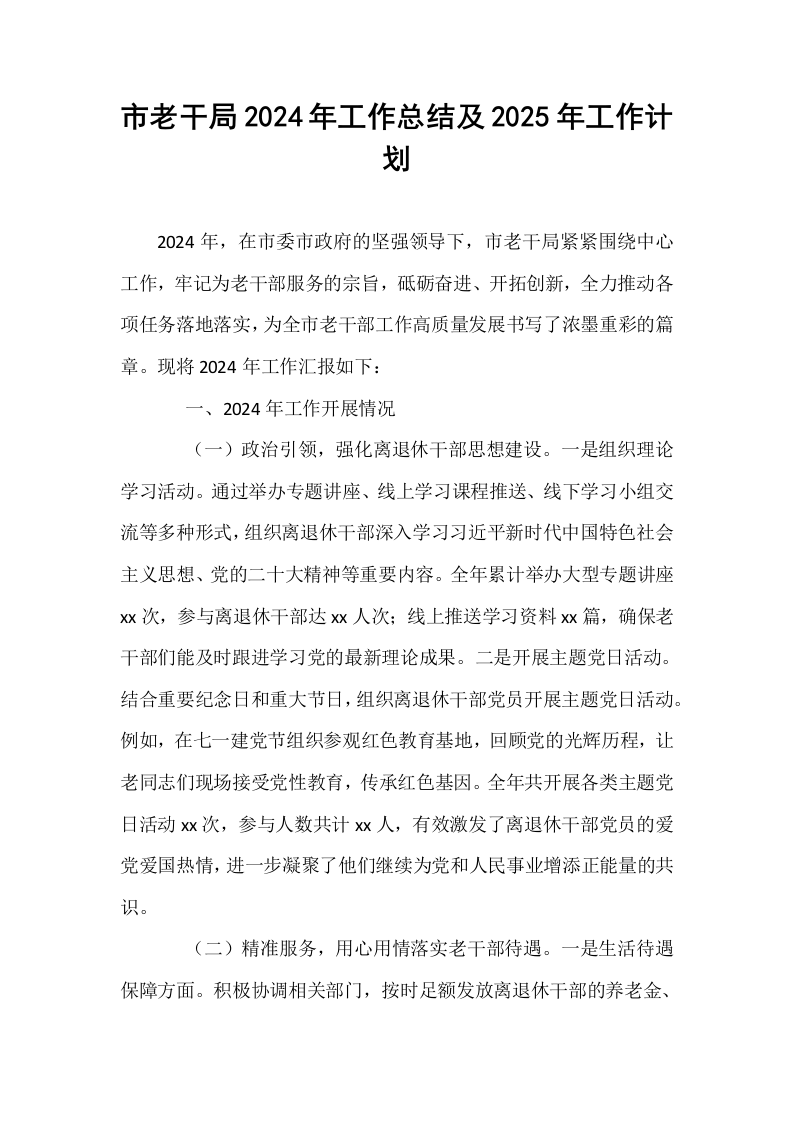 市老干局2024年工作总结及2025年工作计划

2024年，在市委市政府的坚强领导下，市老干局紧紧围绕中心工作，牢记为老干部服务的宗旨，砥砺奋进、开拓创新，全力推动各项任务落地落实，为全市老干部工作高质量发展书写了浓墨重彩的篇章。现将2024年工作汇报如下：

一、2024年工作开展情况

（一）政治引领，强化离退休干部思想建设。一是组织理论学习活动。通过举办专题讲座、线上学习课程推送、线下学习小组交流等多种形式，组织离退休干部深入学习习近平新时代中国特色社会主义思想、党的二十大精神等重要内容。全年累计举办大型专题讲座xx次，参与离退休干部达xx人次；线上推送学习资料xx篇，确保老干部们能及时跟进学习党的最新理论成果。二是开展主题党日活动。结合重要纪念日和重大节日，组织离退休干部党员开展主题党日活动。例如，在七一建党节组织参观红色教育基地，回顾党的光辉历程，让老同志们现场接受党性教育，传承红色基因。全年共开展各类主题党日活动xx次，参与人数共计xx人，有效激发了离退休干部党员的爱党爱国热情，进一步凝聚了他们继续为党和人民事业增添正能量的共识。

（二）精准服务，用心用情落实老干部待遇。一是生活待遇保障方面。积极协调相关部门，按时足额发放离退休干部的养老金、